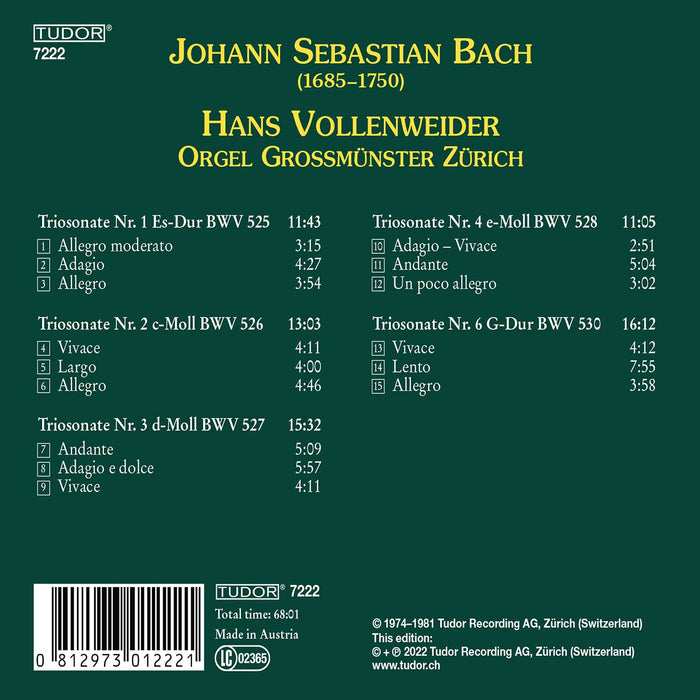 TUDOR®
7222

JOHANN SEBASTIAN BACH
(1685–1750)

HANS VOLLENWEIDER
ORGEL GROSSMÜNSTER ZÜRICH

Triosonate Nr. 1 Es-Dur BWV 525 11:43
1 Allegro moderato 3:15
2 Adagio 4:27
3 Allegro 3:54

Triosonate Nr. 2 c-Moll BWV 526 13:03
4 Vivace 4:11
5 Largo 4:00
6 Allegro 4:46

Triosonate Nr. 3 d-Moll BWV 527 15:32
7 Andante 5:09
8 Adagio e dolce 5:57
9 Vivace 4:11

Triosonate Nr. 4 e-Moll BWV 528 11:05
10 Adagio – Vivace 2:51
11 Andante 5:04
12 Un poco allegro 3:02

Triosonate Nr. 6 G-Dur BWV 530 16:12
13 Vivace 4:12
14 Lento 7:55
15 Allegro 3:58

0 812973 012221

TUDOR® 7222
Total time: 68:01
Made in Austria
LC 02365

© 1974–1981 Tudor Recording AG, Zürich (Switzerland)
This edition:
© + ℗ 2022 Tudor Recording AG, Zürich (Switzerland)
www.tudor.ch